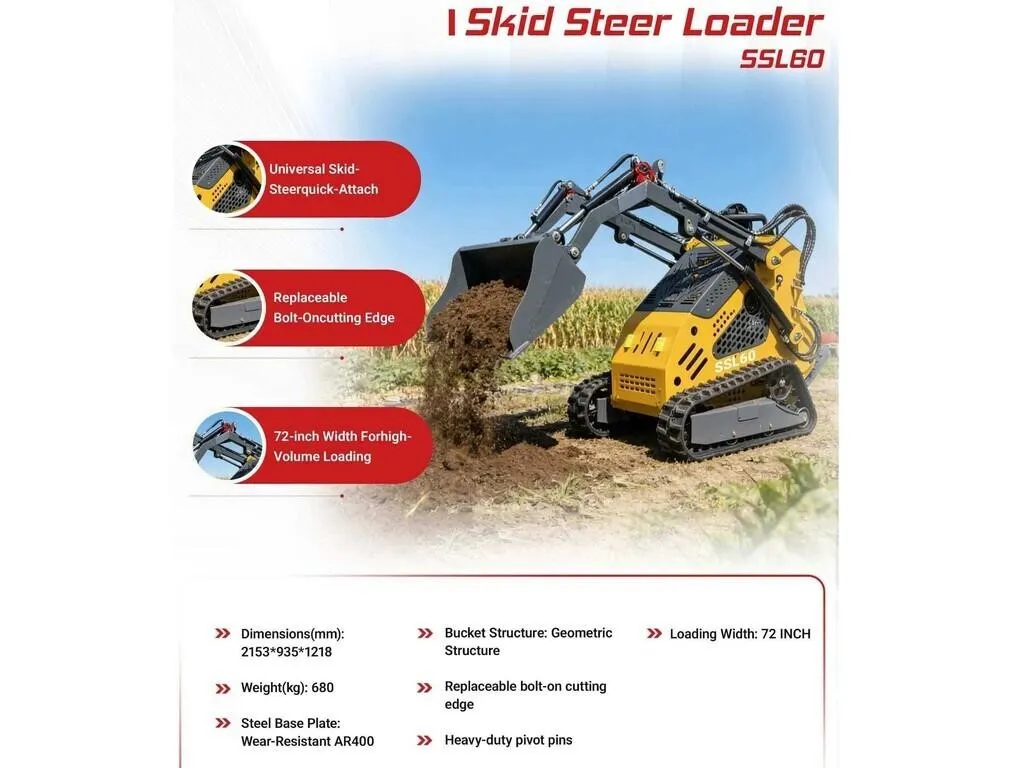 Skid Steer Loader
SSL60

Universal Skid-Steerquick-Attach

Replaceable Bolt-Oncutting Edge

72-inch Width Forhigh-Volume Loading

SSL60

Dimensions(mm): 2153*935*1218

Weight(kg): 680

Steel Base Plate: Wear-Resistant AR400

Bucket Structure: Geometric Structure

Replaceable bolt-on cutting edge

Heavy-duty pivot pins

Loading Width: 72 INCH